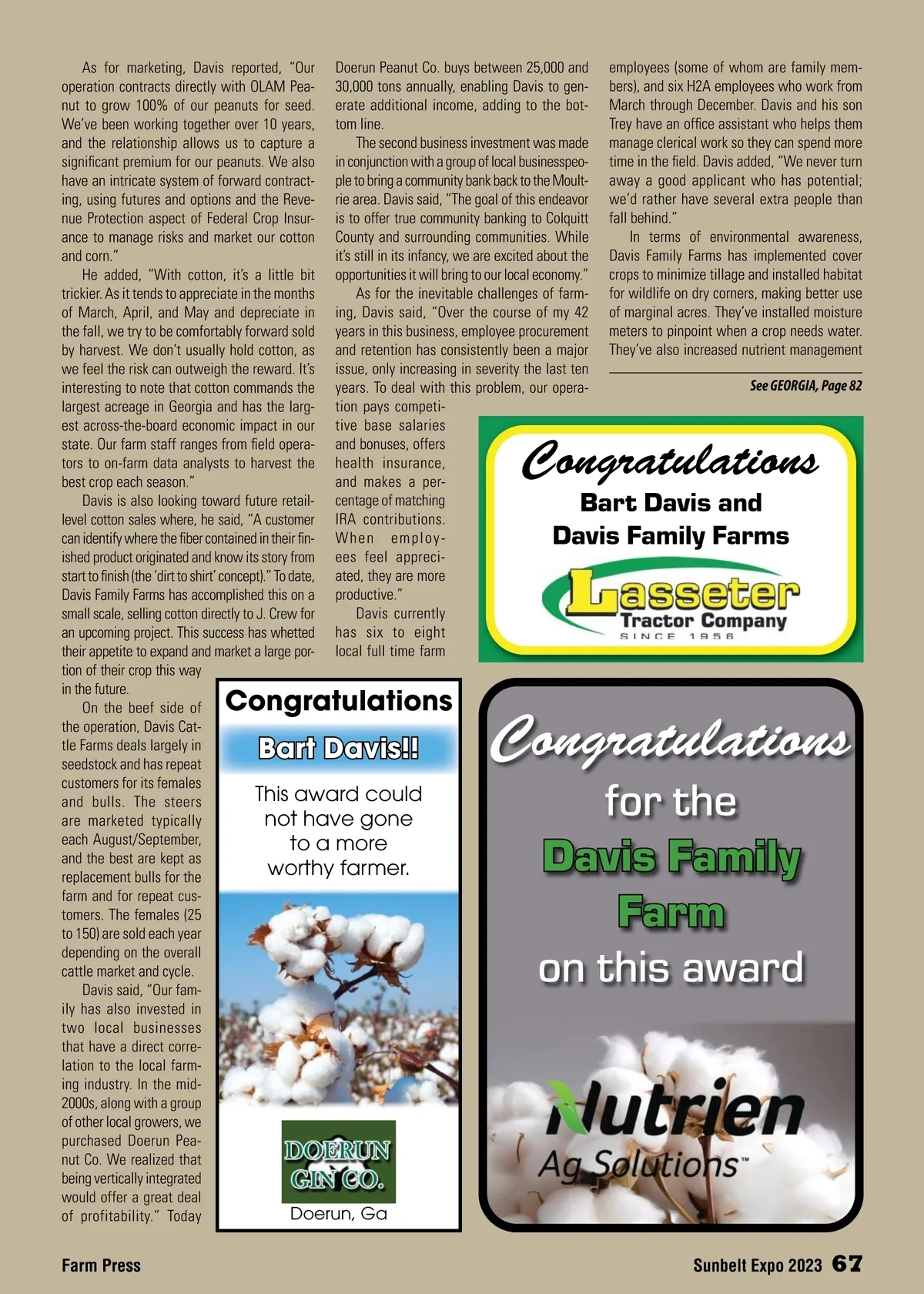 As for marketing, Davis reported, "Our operation contracts directly with OLAM Peanut to grow 100% of our peanuts for seed. We've been working together over 10 years, and the relationship allows us to capture a significant premium for our peanuts. We also have an intricate system of forward contracting, using futures and options and the Revenue Protection aspect of Federal Crop Insurance to manage risks and market our cotton and corn."

He added, "With cotton, it's a little bit trickier. As it tends to appreciate in the months of March, April, and May and depreciate in the fall, we try to be comfortably forward sold by harvest. We don't usually hold cotton, as we feel the risk can outweigh the reward. It's interesting to note that cotton commands the largest acreage in Georgia and has the largest across-the-board economic impact in our state. Our farm staff ranges from field operators to on-farm data analysts to harvest the best crop each season."

Davis is also looking toward future retail-level cotton sales where, he said, "A customer can identify where the fiber contained in their finished product originated and know its story from start to finish (the 'dirt to shirt' concept)." To date, Davis Family Farms has accomplished this on a small scale, selling cotton directly to J. Crew for an upcoming project. This success has whetted their appetite to expand and market a large portion of their crop this way in the future.

On the beef side of the operation, Davis Cattle Farms deals largely in seedstock and has repeat customers for its females and bulls. The steers are marketed typically each August/September, and the best are kept as replacement bulls for the farm and for repeat customers. The females (25 to 150) are sold each year depending on the overall cattle market and cycle.

Davis said, "Our family has also invested in two local businesses that have a direct correlation to the local farming industry. In the mid-2000s, along with a group of other local growers, we purchased Doerun Peanut Co. We realized that being vertically integrated would offer a great deal of profitability." Today Doerun Peanut Co. buys between 25,000 and 30,000 tons annually, enabling Davis to generate additional income, adding to the bottom line.

The second business investment was made in conjunction with a group of local businesspeople to bring a community bank back to the Moultrie area. Davis said, "The goal of this endeavor is to offer true community banking to Colquitt County and surrounding communities. While it's still in its infancy, we are excited about the opportunities it will bring to our local economy."

As for the inevitable challenges of farming, Davis said, "Over the course of my 42 years in this business, employee procurement and retention has consistently been a major issue, only increasing in severity the last ten years. To deal with this problem, our operation pays competitive base salaries and bonuses, offers health insurance, and makes a percentage of matching IRA contributions. When employees feel appreciated, they are more productive."

Davis currently has six to eight local full time farm employees (some of whom are family members), and six H2A employees who work from March through December. Davis and his son Trey have an office assistant who helps them manage clerical work so they can spend more time in the field. Davis added, "We never turn away a good applicant who has potential; we'd rather have several extra people than fall behind."

In terms of environmental awareness, Davis Family Farms has implemented cover crops to minimize tillage and installed habitat for wildlife on dry corners, making better use of marginal acres. They've installed moisture meters to pinpoint when a crop needs water. They've also increased nutrient management

See GEORGIA, Page 82

Congratulations
Bart Davis and
Davis Family Farms
Lasseter
Tractor Company
SINCE 1956

Congratulations
Bart Davis!!
This award could not have gone to a more worthy farmer.
DOERUN GIN CO.
Doerun, Ga

Congratulations
for the
Davis Family Farm
on this award
Nutrien
Ag Solutions™

Farm Press
Sunbelt Expo 2023 67